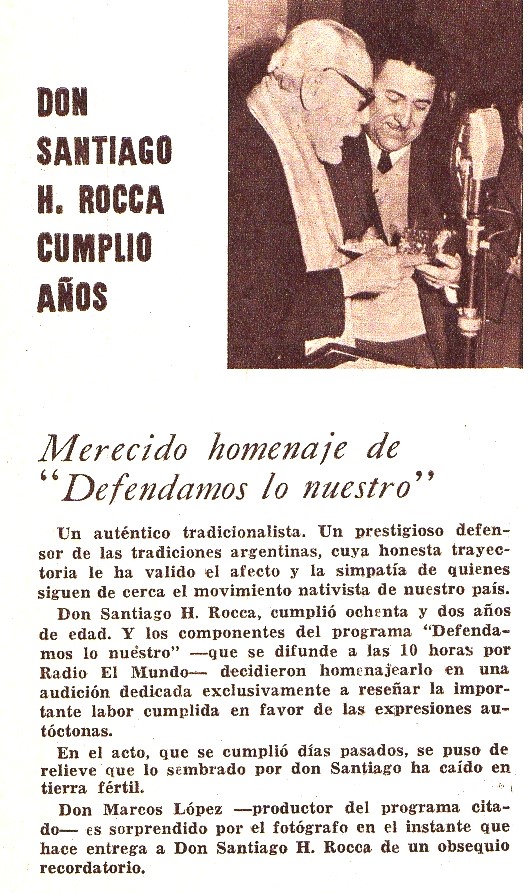 DON SANTIAGO H. ROCCA CUMPLIO AÑOS

Merecido homenaje de "Defendamos lo nuestro"

Un auténtico tradicionalista. Un prestigioso defensor de las tradiciones argentinas, cuya honesta trayectoria le ha valido el afecto y la simpatía de quienes siguen de cerca el movimiento nativista de nuestro país.

Don Santiago H. Rocca, cumplió ochenta y dos años de edad. Y los componentes del programa "Defendamos lo nuestro" —que se difunde a las 10 horas por Radio El Mundo— decidieron homenajearlo en una audición dedicada exclusivamente a reseñar la importante labor cumplida en favor de las expresiones autóctonas.

En el acto, que se cumplió días pasados, se puso de relieve que lo sembrado por don Santiago ha caído en tierra fértil.

Don Marcos López —productor del programa citado— es sorprendido por el fotógrafo en el instante que hace entrega a Don Santiago H. Rocca de un obsequio recordatorio.